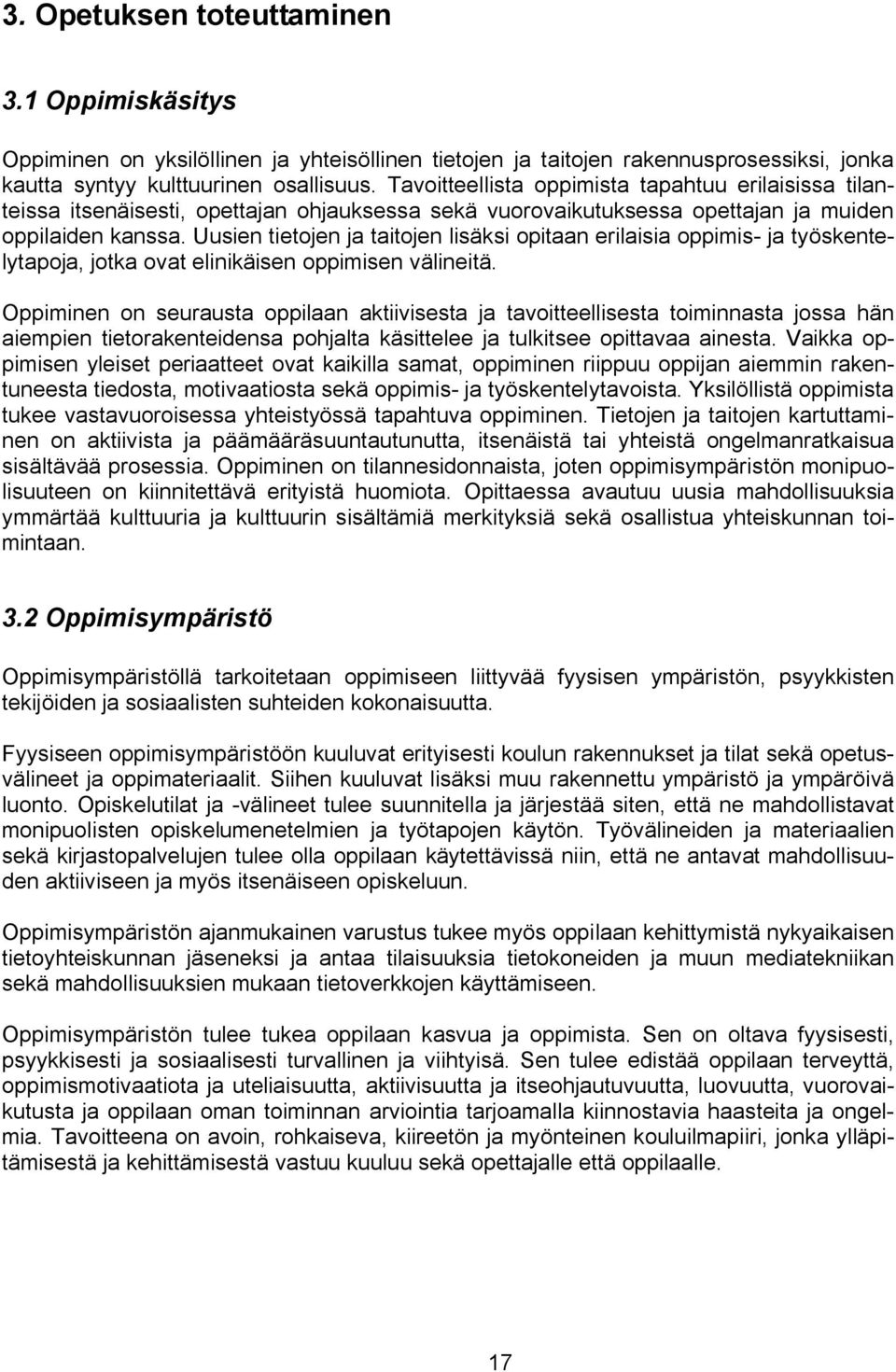 3. Opetuksen toteuttaminen

3.1 Oppimiskäsitys

Oppiminen on yksilöllinen ja yhteisöllinen tietojen ja taitojen rakennusprosessiksi, jonka kautta syntyy kulttuurinen osallisuus. Tavoitteellista oppimista tapahtuu erilaisissa tilanteissa itsenäisesti, opettajan ohjauksessa sekä vuorovaikutuksessa opettajan ja muiden oppilaiden kanssa. Uusien tietojen ja taitojen lisäksi opitaan erilaisia oppimis- ja työskentelytapoja, jotka ovat elinikäisen oppimisen välineitä.

Oppiminen on seurausta oppilaan aktiivisesta ja tavoitteellisesta toiminnasta jossa hän aiempien tietorakenteidensa pohjalta käsittelee ja tulkitsee opittavaa ainesta. Vaikka oppimisen yleiset periaatteet ovat kaikilla samat, oppiminen riippuu oppijan aiemmin rakentuneesta tiedosta, motivaatiosta sekä oppimis- ja työskentelytavoista. Yksilöllistä oppimista tukee vastavuoroisessa yhteistyössä tapahtuva oppiminen. Tietojen ja taitojen kartuttaminen on aktiivista ja päämääräsuuntautunutta, itsenäistä tai yhteistä ongelmanratkaisua sisältävää prosessia. Oppiminen on tilannesidonnaista, joten oppimisympäristön monipuolisuuteen on kiinnitettävä erityistä huomiota. Opittaessa avautuu uusia mahdollisuuksia ymmärtää kulttuuria ja kulttuurin sisältämiä merkityksiä sekä osallistua yhteiskunnan toimintaan.

3.2 Oppimisympäristö

Oppimisympäristöllä tarkoitetaan oppimiseen liittyvää fyysisen ympäristön, psyykkisten tekijöiden ja sosiaalisten suhteiden kokonaisuutta.

Fyysiseen oppimisympäristöön kuuluvat erityisesti koulun rakennukset ja tilat sekä opetusvälineet ja oppimateriaalit. Siihen kuuluvat lisäksi muu rakennettu ympäristö ja ympäröivä luonto. Opiskelutilat ja -välineet tulee suunnitella ja järjestää siten, että ne mahdollistavat monipuolisten opiskelumenetelmien ja työtapojen käytön. Työvälineiden ja materiaalien sekä kirjastopalvelujen tulee olla oppilaan käytettävissä niin, että ne antavat mahdollisuuden aktiiviseen ja myös itsenäiseen opiskeluun.

Oppimisympäristön ajanmukainen varustus tukee myös oppilaan kehittymistä nykyaikaisen tietoyhteiskunnan jäseneksi ja antaa tilaisuuksia tietokoneiden ja muun mediatekniikan sekä mahdollisuuksien mukaan tietoverkkojen käyttämiseen.

Oppimisympäristön tulee tukea oppilaan kasvua ja oppimista. Sen on oltava fyysisesti, psyykkisesti ja sosiaalisesti turvallinen ja viihtyisä. Sen tulee edistää oppilaan terveyttä, oppimismotivaatiota ja uteliaisuutta, aktiivisuutta ja itseohjautuvuutta, luovuutta, vuorovaikutusta ja oppilaan oman toiminnan arviointia tarjoamalla kiinnostavia haasteita ja ongelmia. Tavoitteena on avoin, rohkaiseva, kiireetön ja myönteinen kouluilmapiiri, jonka ylläpitämisestä ja kehittämisestä vastuu kuuluu sekä opettajalle että oppilaalle.

17